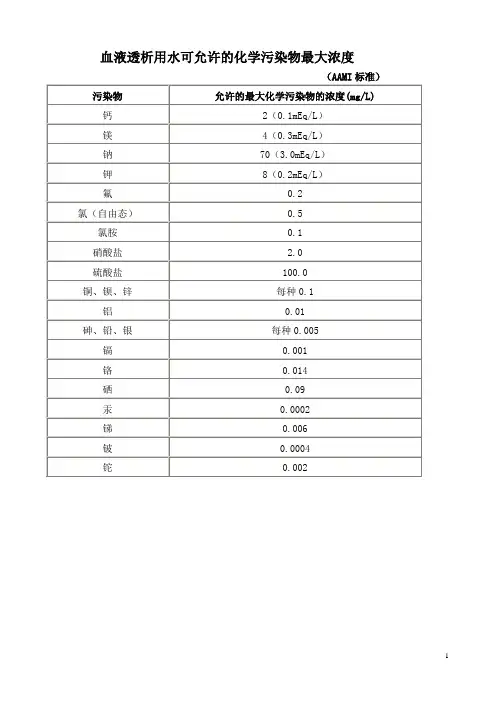 血液透析用水可允许的化学污染物最大浓度

（AAMI 标准）

| 污染物 | 允许的最大化学污染物的浓度(mg/L) |
|---|---|
| 钙 | 2（0.1mEq/L） |
| 镁 | 4（0.3mEq/L） |
| 钠 | 70（3.0mEq/L） |
| 钾 | 8（0.2mEq/L） |
| 氟 | 0.2 |
| 氯（自由态） | 0.5 |
| 氯胺 | 0.1 |
| 硝酸盐 | 2.0 |
| 硫酸盐 | 100.0 |
| 铜、钡、锌 | 每种 0.1 |
| 铝 | 0.01 |
| 砷、铅、银 | 每种 0.005 |
| 镉 | 0.001 |
| 铬 | 0.014 |
| 硒 | 0.09 |
| 汞 | 0.0002 |
| 锑 | 0.006 |
| 铍 | 0.0004 |
| 铊 | 0.002 |

1